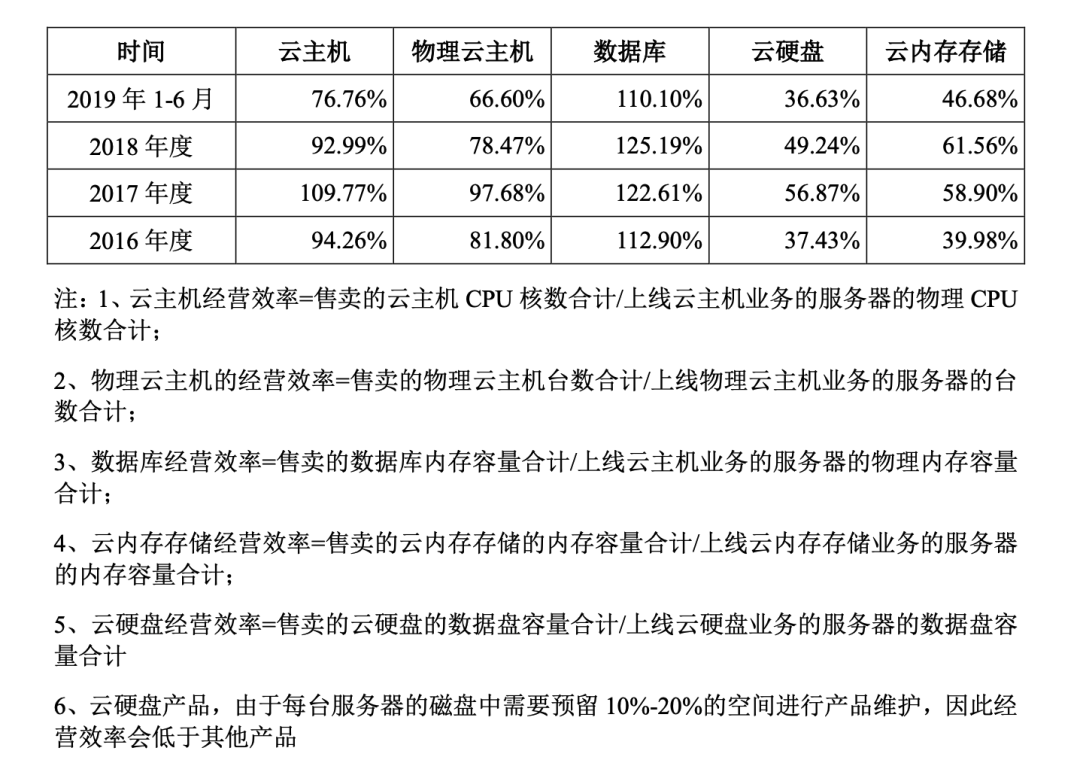 | 时间 | 云主机 | 物理云主机 | 数据库 | 云硬盘 | 云内存存储 |
|---|---|---|---|---|---|
| 2019 年 1-6 月 | 76.76% | 66.60% | 110.10% | 36.63% | 46.68% |
| 2018 年度 | 92.99% | 78.47% | 125.19% | 49.24% | 61.56% |
| 2017 年度 | 109.77% | 97.68% | 122.61% | 56.87% | 58.90% |
| 2016 年度 | 94.26% | 81.80% | 112.90% | 37.43% | 39.98% |

注：1、云主机经营效率=售卖的云主机 CPU 核数合计/上线云主机业务的服务器的物理 CPU 核数合计；

2、物理云主机的经营效率=售卖的物理云主机台数合计/上线物理云主机业务的服务器的台数合计；

3、数据库经营效率=售卖的数据库内存容量合计/上线云主机业务的服务器的物理内存容量合计；

4、云内存存储经营效率=售卖的云内存存储的内存容量合计/上线云内存存储业务的服务器的内存容量合计；

5、云硬盘经营效率=售卖的云硬盘的数据盘容量合计/上线云硬盘业务的服务器的数据盘容量合计

6、云硬盘产品，由于每台服务器的磁盘中需要预留 10%-20%的空间进行产品维护，因此经营效率会低于其他产品